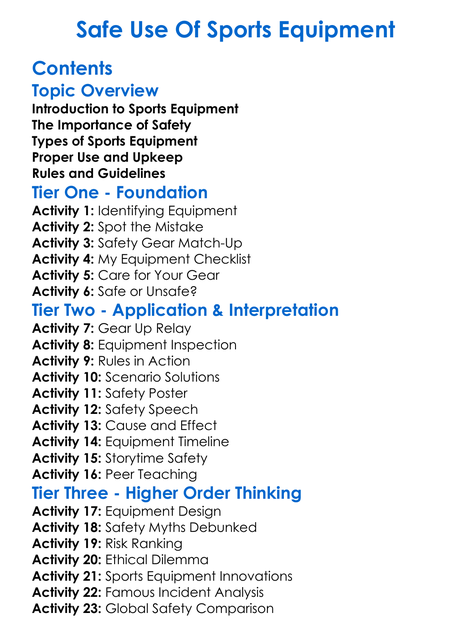 Safe Use Of Sports Equipment

Contents

Topic Overview

Introduction to Sports Equipment
The Importance of Safety
Types of Sports Equipment
Proper Use and Upkeep
Rules and Guidelines

Tier One - Foundation

Activity 1: Identifying Equipment
Activity 2: Spot the Mistake
Activity 3: Safety Gear Match-Up
Activity 4: My Equipment Checklist
Activity 5: Care for Your Gear
Activity 6: Safe or Unsafe?

Tier Two - Application & Interpretation

Activity 7: Gear Up Relay
Activity 8: Equipment Inspection
Activity 9: Rules in Action
Activity 10: Scenario Solutions
Activity 11: Safety Poster
Activity 12: Safety Speech
Activity 13: Cause and Effect
Activity 14: Equipment Timeline
Activity 15: Storytime Safety
Activity 16: Peer Teaching

Tier Three - Higher Order Thinking

Activity 17: Equipment Design
Activity 18: Safety Myths Debunked
Activity 19: Risk Ranking
Activity 20: Ethical Dilemma
Activity 21: Sports Equipment Innovations
Activity 22: Famous Incident Analysis
Activity 23: Global Safety Comparison